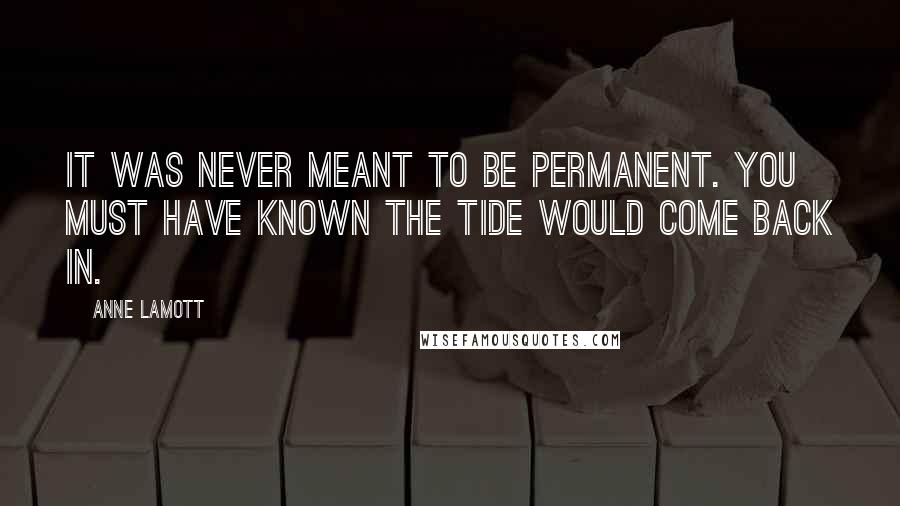 IT WAS NEVER MEANT TO BE PERMANENT. YOU MUST HAVE KNOWN THE TIDE WOULD COME BACK IN.

ANNE LAMOTT

WISEFAMOUSQUOTES.COM